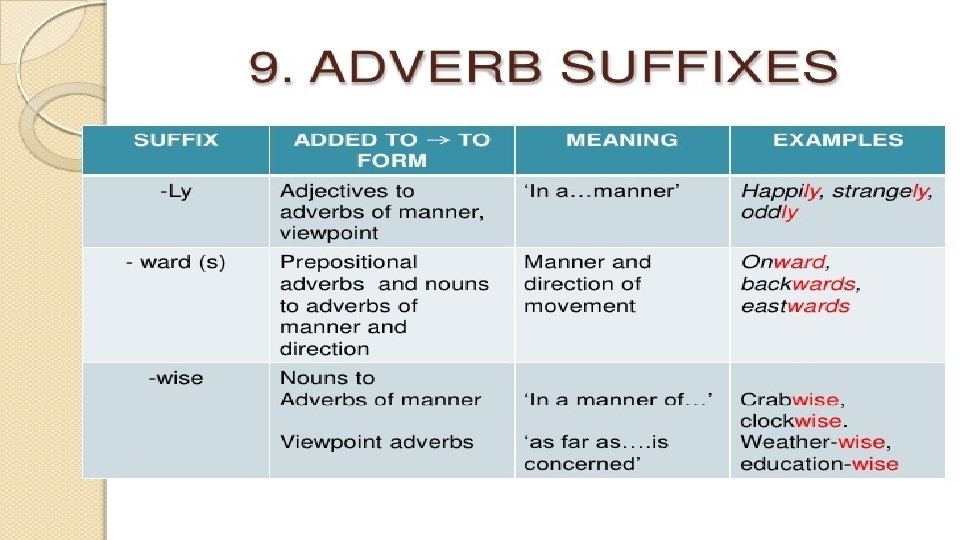 9. ADVERB SUFFIXES

| SUFFIX | ADDED TO → TO FORM | MEANING | EXAMPLES |
|---|---|---|---|
| -Ly | Adjectives to adverbs of manner, viewpoint | 'In a…manner' | Happily, strangely, oddly |
| - ward (s) | Prepositional adverbs and nouns to adverbs of manner and direction | Manner and direction of movement | Onward, backwards, eastwards |
| -wise | Nouns to Adverbs of manner Viewpoint adverbs | 'In a manner of…' 'as far as….is concerned' | Crabwise, clockwise. Weather-wise, education-wise |